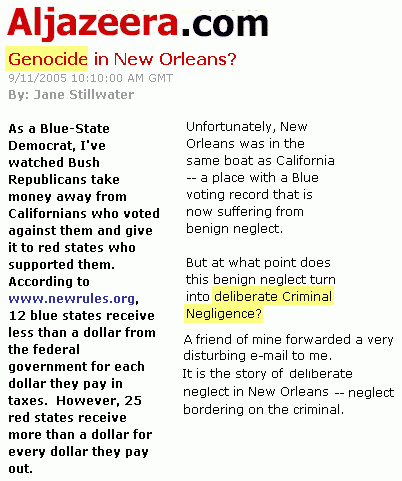 Aljazeera.com

Genocide in New Orleans?

9/11/2005 10:10:00 AM GMT

By: Jane Stillwater

As a Blue-State Democrat, I've watched Bush Republicans take money away from Californians who voted against them and give it to red states who supported them. According to www.newrules.org, 12 blue states receive less than a dollar from the federal government for each dollar they pay in taxes. However, 25 red states receive more than a dollar for every dollar they pay out.

Unfortunately, New Orleans was in the same boat as California -- a place with a Blue voting record that is now suffering from benign neglect.

But at what point does this benign neglect turn into deliberate Criminal Negligence?

A friend of mine forwarded a very disturbing e-mail to me. It is the story of deliberate neglect in New Orleans -- neglect bordering on the criminal.